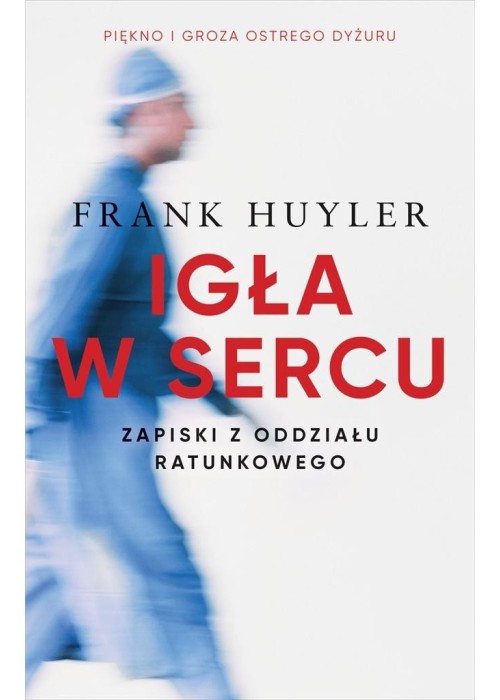 PIĘKNO I GROZA OSTREGO DYŻURU

FRANK HUYLER

IGŁA W SERCU

ZAPISKI Z ODDZIAŁU RATUNKOWEGO